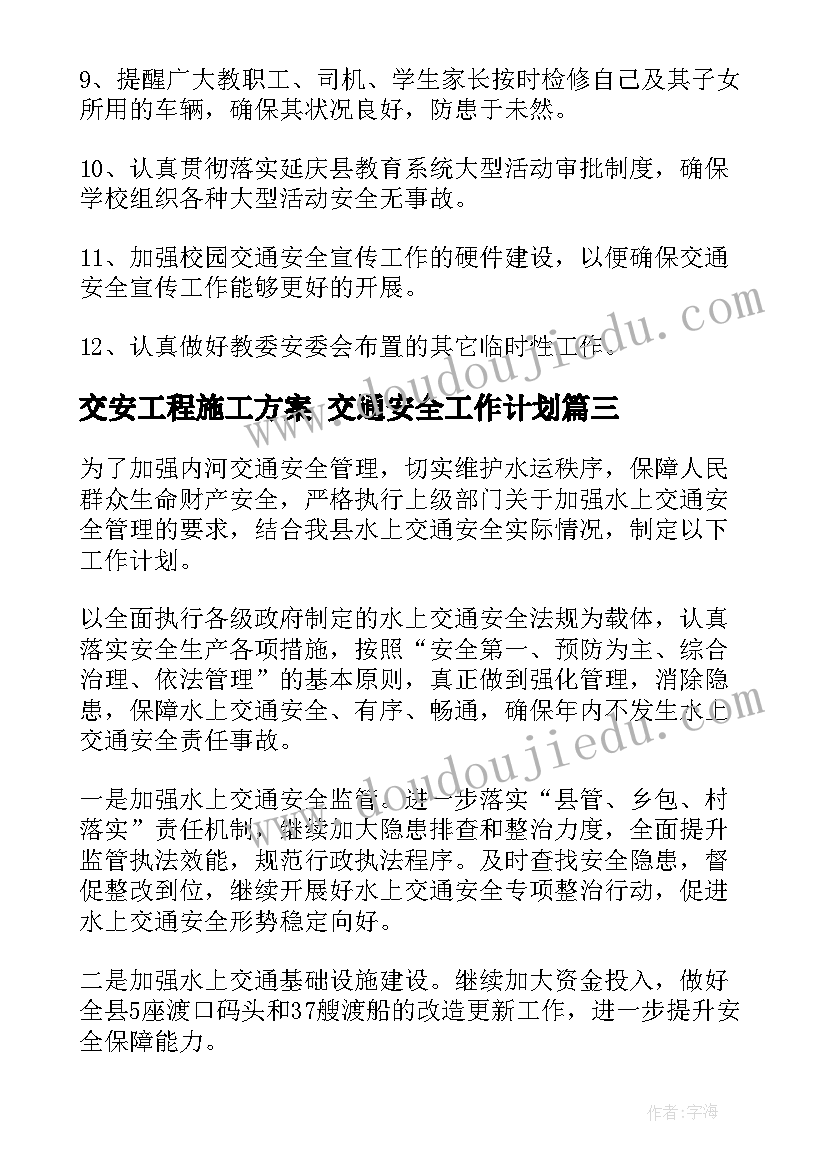 9、提醒广大教职工、司机、学生家长按时检修自己及其子女所用的车辆，确保其状况良好，防患于未然。

10、认真贯彻落实延庆县教育系统大型活动审批制度，确保学校组织各种大型活动安全无事故。

11、加强校园交通安全宣传工作的硬件建设，以便确保交通安全宣传工作能够更好的开展。

12、认真做好教委安委会布置的其它临时性工作。

www.doudoujiedu.com

交安工程施工方案 交通安全工作计划篇三

为了加强内河交通安全管理，切实维护水运秩序，保障人民群众生命财产安全，严格执行上级部门关于加强水上交通安全管理的要求，结合我县水上交通安全实际情况，制定以下工作计划。

以全面执行各级政府制定的水上交通安全法规为载体，认真落实安全生产各项措施，按照“安全第一、预防为主、综合治理、依法管理”的基本原则，真正做到强化管理，消除隐患，保障水上交通安全、有序、畅通，确保年内不发生水上交通安全责任事故。

www.doudoujiedu.com

一是加强水上交通安全监管。进一步落实“县管、乡包、村落实”责任机制，继续加大隐患排查和整治力度，全面提升监管执法效能，规范行政执法程序。及时查找安全隐患，督促整改到位，继续开展好水上交通安全专项整治行动，促进水上交通安全形势稳定向好。

二是加强水上交通基础设施建设。继续加大资金投入，做好全县5座渡口码头和37艘渡船的改造更新工作，进一步提升安全保障能力。

作者：宇海